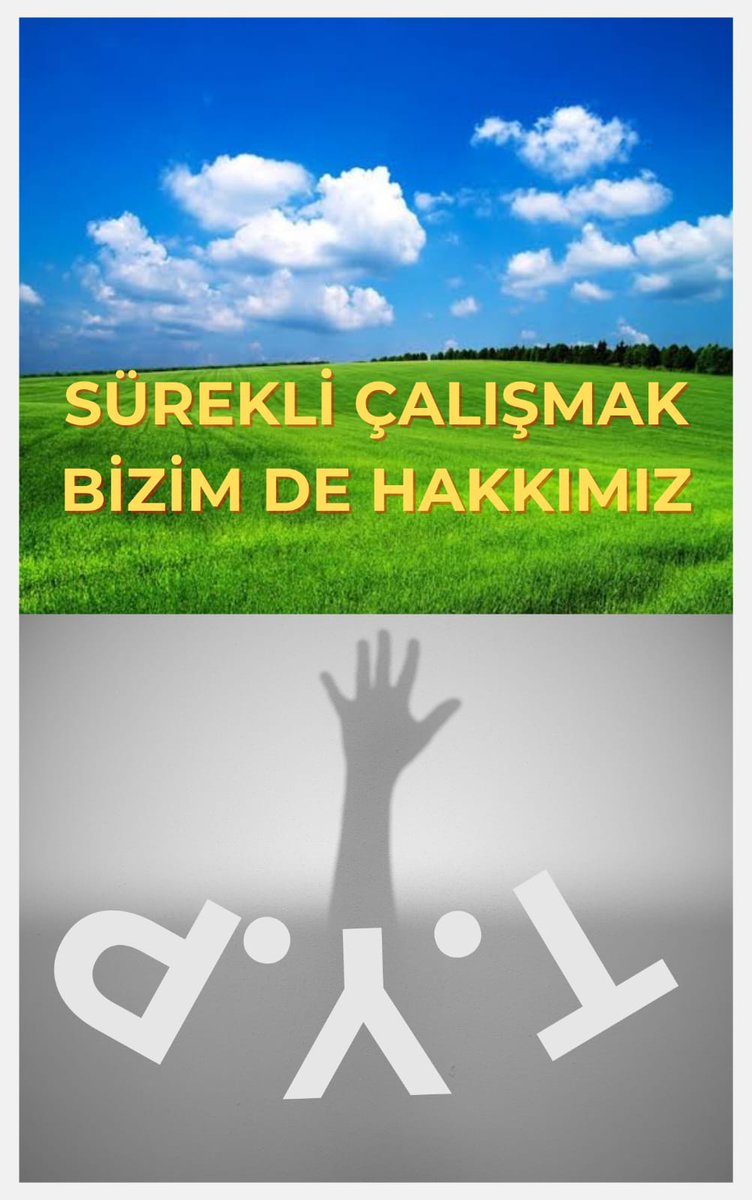 SÜREKLİ ÇALIŞMAK
BİZİM DE HAKKIMIZ

T.Y.P